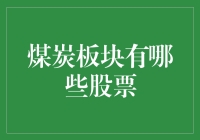 煤炭板块有哪些股票